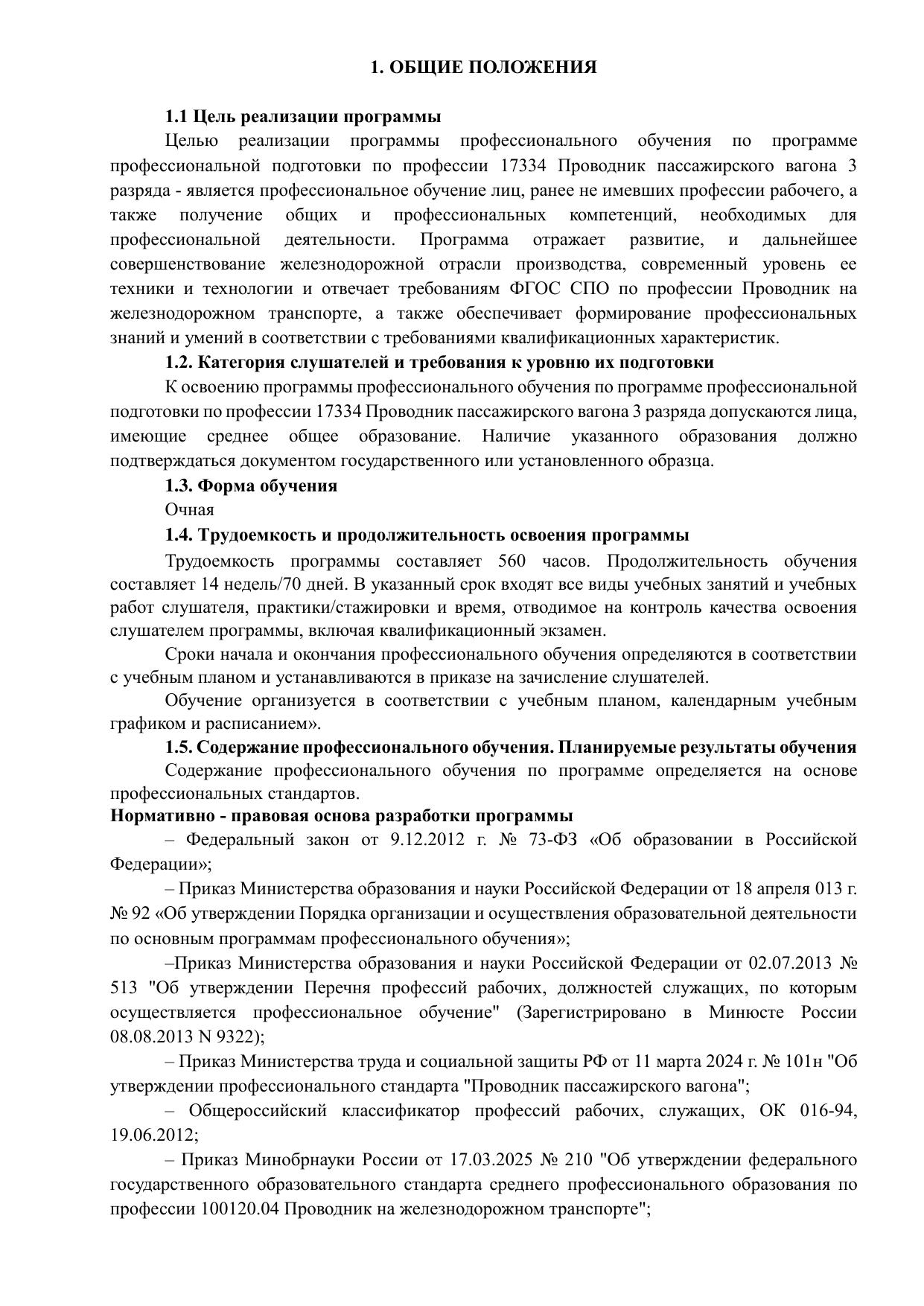 1. ОБЩИЕ ПОЛОЖЕНИЯ

1.1 Цель реализации программы

Целью реализации программы профессионального обучения по программе профессиональной подготовки по профессии 17334 Проводник пассажирского вагона 3 разряда - является профессиональное обучение лиц, ранее не имевших профессии рабочего, а также получение общих и профессиональных компетенций, необходимых для профессиональной деятельности. Программа отражает развитие, и дальнейшее совершенствование железнодорожной отрасли производства, современный уровень ее техники и технологии и отвечает требованиям ФГОС СПО по профессии Проводник на железнодорожном транспорте, а также обеспечивает формирование профессиональных знаний и умений в соответствии с требованиями квалификационных характеристик.

1.2. Категория слушателей и требования к уровню их подготовки

К освоению программы профессионального обучения по программе профессиональной подготовки по профессии 17334 Проводник пассажирского вагона 3 разряда допускаются лица, имеющие среднее общее образование. Наличие указанного образования должно подтверждаться документом государственного или установленного образца.

1.3. Форма обучения

Очная

1.4. Трудоемкость и продолжительность освоения программы

Трудоемкость программы составляет 560 часов. Продолжительность обучения составляет 14 недель/70 дней. В указанный срок входят все виды учебных занятий и учебных работ слушателя, практики/стажировки и время, отводимое на контроль качества освоения слушателем программы, включая квалификационный экзамен.

Сроки начала и окончания профессионального обучения определяются в соответствии с учебным планом и устанавливаются в приказе на зачисление слушателей.

Обучение организуется в соответствии с учебным планом, календарным учебным графиком и расписанием».

1.5. Содержание профессионального обучения. Планируемые результаты обучения

Содержание профессионального обучения по программе определяется на основе профессиональных стандартов.

Нормативно - правовая основа разработки программы

– Федеральный закон от 9.12.2012 г. № 73-ФЗ «Об образовании в Российской Федерации»;

– Приказ Министерства образования и науки Российской Федерации от 18 апреля 013 г. № 92 «Об утверждении Порядка организации и осуществления образовательной деятельности по основным программам профессионального обучения»;

–Приказ Министерства образования и науки Российской Федерации от 02.07.2013 № 513 "Об утверждении Перечня профессий рабочих, должностей служащих, по которым осуществляется профессиональное обучение" (Зарегистрировано в Минюсте России 08.08.2013 N 9322);

– Приказ Министерства труда и социальной защиты РФ от 11 марта 2024 г. № 101н "Об утверждении профессионального стандарта "Проводник пассажирского вагона";

– Общероссийский классификатор профессий рабочих, служащих, ОК 016-94, 19.06.2012;

– Приказ Минобрнауки России от 17.03.2025 № 210 "Об утверждении федерального государственного образовательного стандарта среднего профессионального образования по профессии 100120.04 Проводник на железнодорожном транспорте";